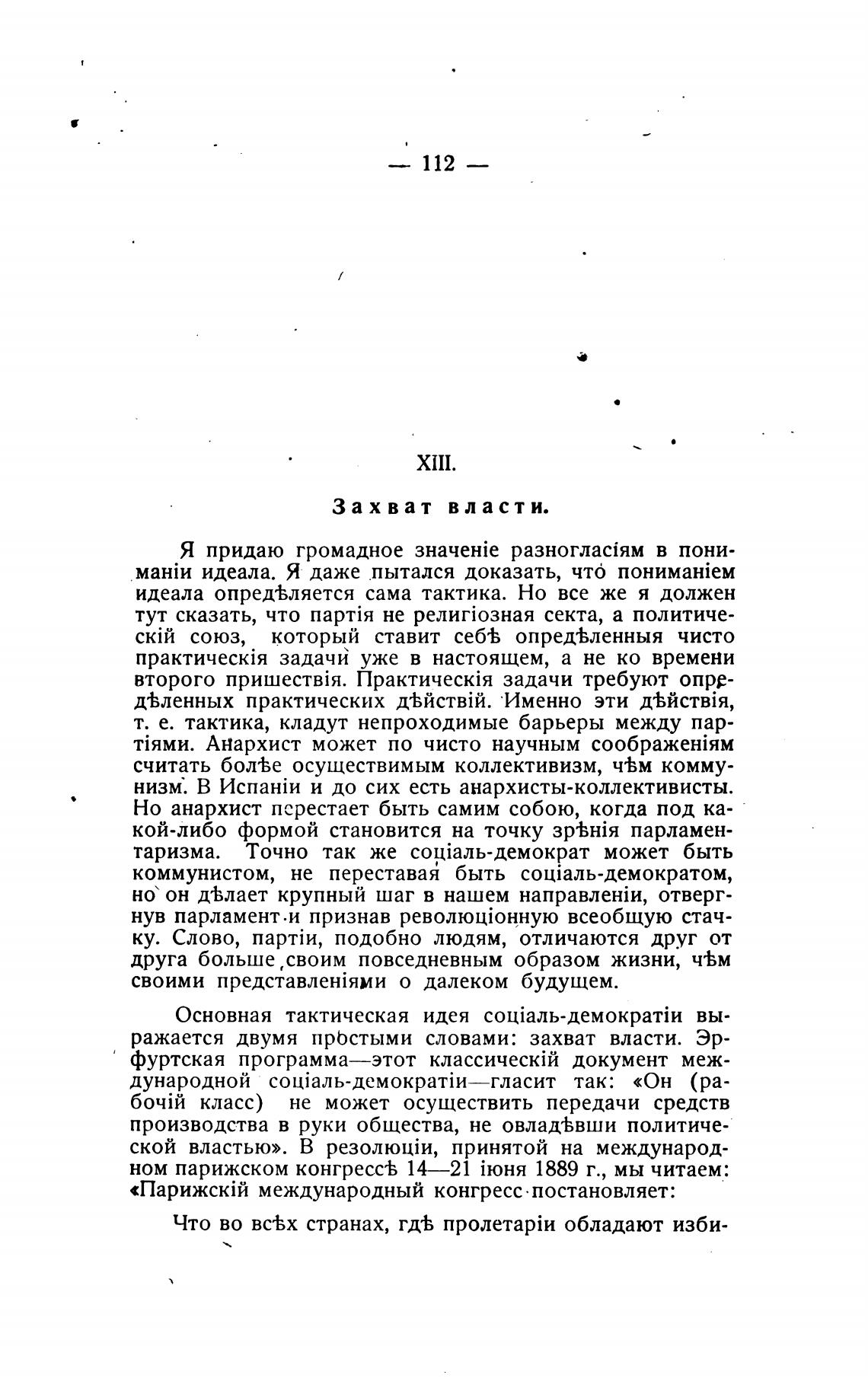 — 112 —

XIII.

Захват власти.

Я придаю громадное значеніе разногласіям в пониманіи идеала. Я даже пытался доказать, что пониманіем идеала опредѣляется сама тактика. Но все же я должен тут сказать, что партія не религіозная секта, а политическій союз, который ставит себѣ опредѣленныя чисто практическія задачи уже в настоящем, а не ко времени второго пришествія. Практическія задачи требуют опредѣленных практических дѣйствій. Именно эти дѣйствія, т. е. тактика, кладут непроходимые барьеры между партіями. Анархист может по чисто научным соображеніям считать болѣе осуществимым коллективизм, чѣм коммунизм. В Испаніи и до сих есть анархисты-коллективисты. Но анархист перестает быть самим собою, когда под какой-либо формой становится на точку зрѣнія парламентаризма. Точно так же соціаль-демократ может быть коммунистом, не переставая быть соціаль-демократом, но он дѣлает крупный шаг в нашем направленіи, отвергнув парламент и признав революціонную всеобщую стачку. Слово, партіи, подобно людям, отличаются друг от друга больше своим повседневным образом жизни, чѣм своими представленіями о далеком будущем.

Основная тактическая идея соціаль-демократіи выражается двумя простыми словами: захват власти. Эрфуртская программа—этот классическій документ международной соціаль-демократіи—гласит так: «Он (рабочій класс) не может осуществить передачи средств производства в руки общества, не овладѣвши политической властью». В резолюціи, принятой на международном парижском конгрессѣ 14—21 іюня 1889 г., мы читаем: «Парижскій международный конгресс постановляет:

Что во всѣх странах, гдѣ пролетаріи обладают изби-